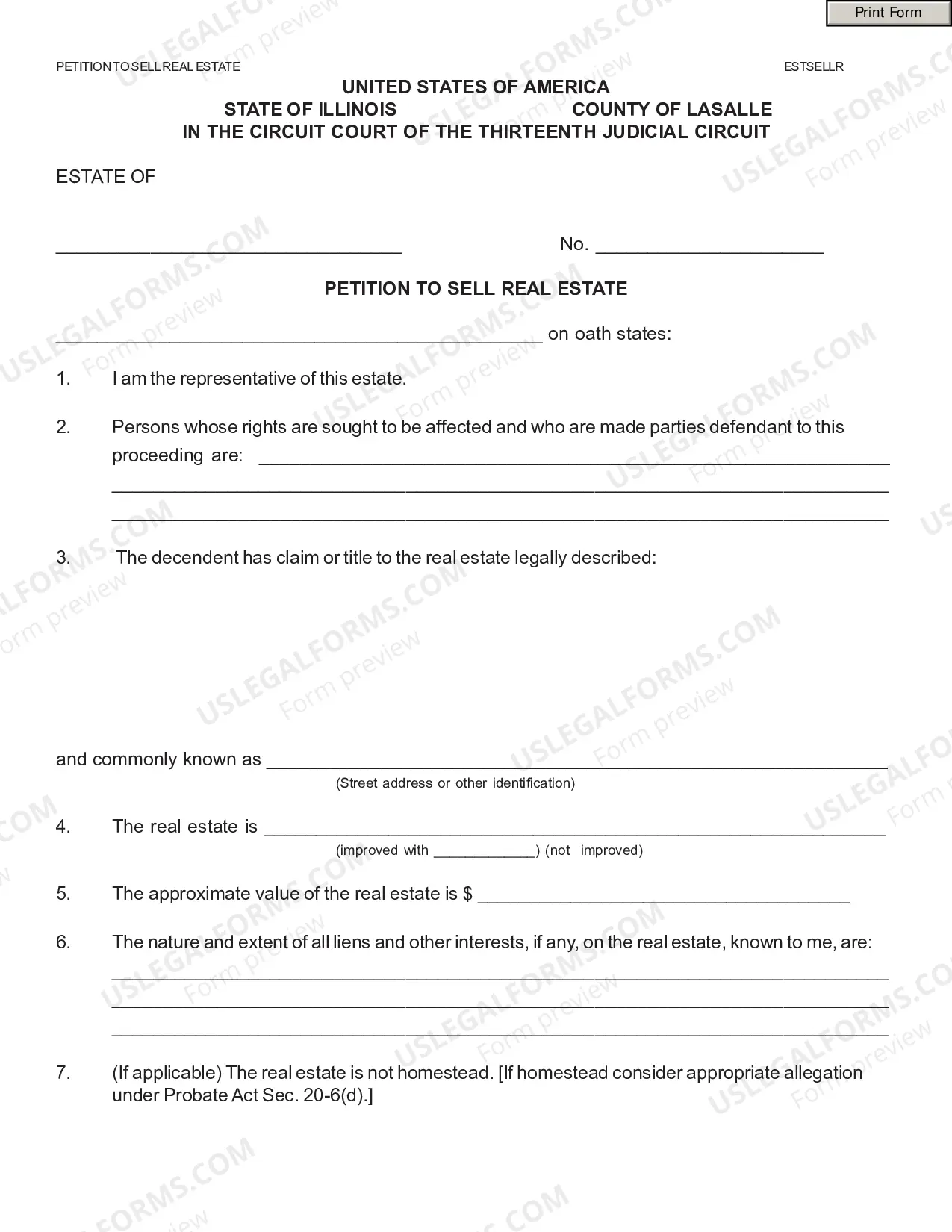 Print Form

PETITION TO SELL REAL ESTATE ESTSELLR

UNITED STATES OF AMERICA
STATE OF ILLINOIS COUNTY OF LASALLE
IN THE CIRCUIT COURT OF THE THIRTEENTH JUDICIAL CIRCUIT

ESTATE OF

____ No. ____

PETITION TO SELL REAL ESTATE

____ on oath states:

1. I am the representative of this estate.

2. Persons whose rights are sought to be affected and who are made parties defendant to this proceeding are: ____
____
____

3. The decendent has claim or title to the real estate legally described:

and commonly known as ____
(Street address or other identification)

4. The real estate is ____
(improved with ____) (not improved)

5. The approximate value of the real estate is $ ____

6. The nature and extent of all liens and other interests, if any, on the real estate, known to me, are:
____
____
____

7. (If applicable) The real estate is not homestead. [If homestead consider appropriate allegation under Probate Act Sec. 20-6(d).]

USLEGALFORMS.COM Form preview